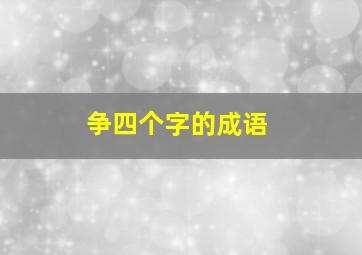 争四个字的成语